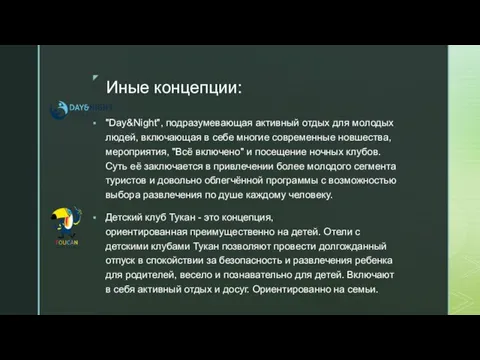 Иные концепции:

DAY&NIGHT

"Day&Night", подразумевающая активный отдых для молодых людей, включающая в себе многие современные новшества, мероприятия, "Всё включено" и посещение ночных клубов. Суть её заключается в привлечении более молодого сегмента туристов и довольно облегчённой программы с возможностью выбора развлечения по душе каждому человеку.

TOUCAN

Детский клуб Тукан - это концепция, ориентированная преимущественно на детей. Отели с детскими клубами Тукан позволяют провести долгожданный отпуск в спокойствии за безопасность и развлечения ребенка для родителей, весело и познавательно для детей. Включают в себя активный отдых и досуг. Ориентированно на семьи.